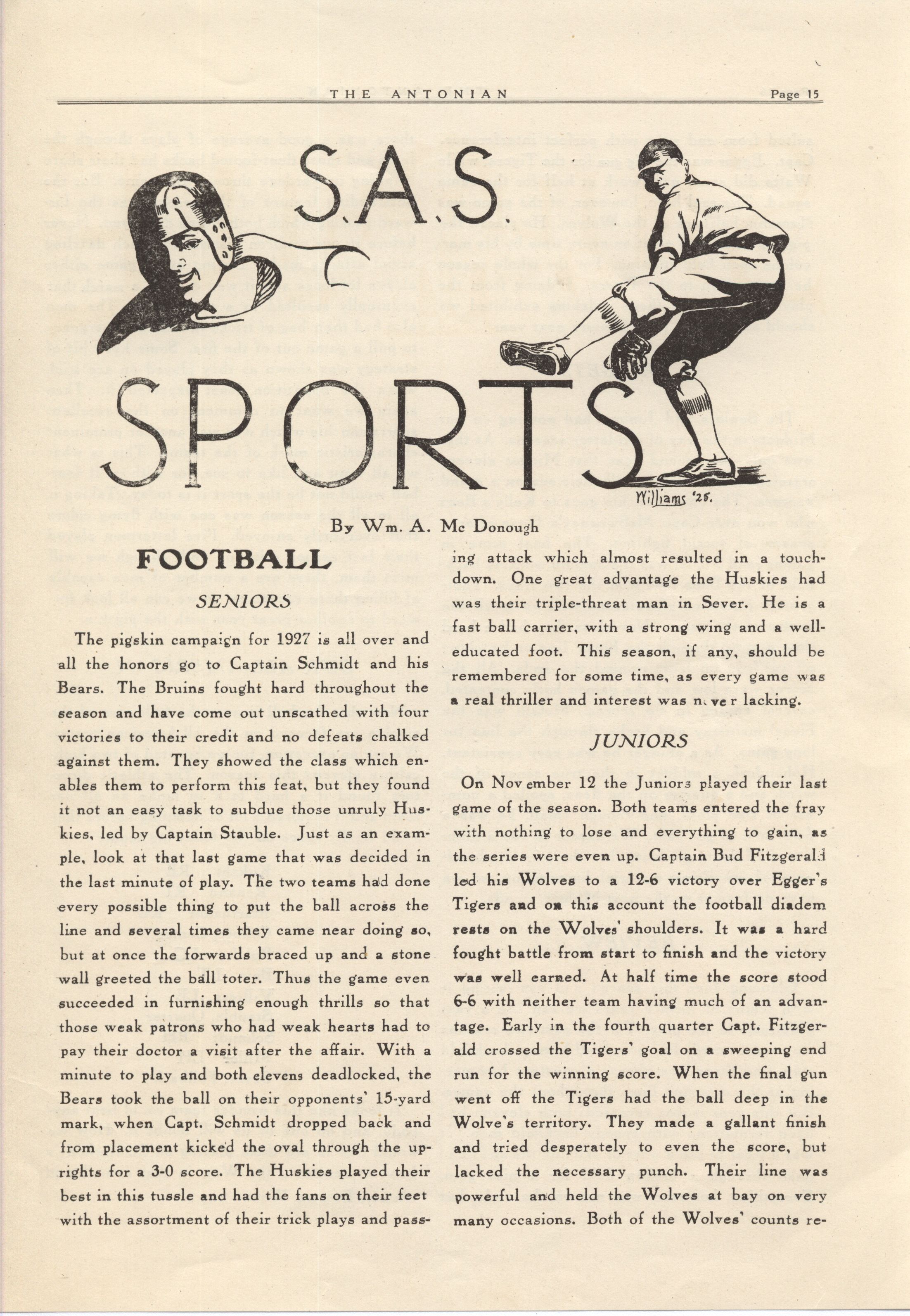 THE ANTONIAN Page 15

S.A.S.

SPORTS

Williams '28.

By Wm. A. Mc Donough

FOOTBALL

SENIORS

The pigskin campaign for 1927 is all over and all the honors go to Captain Schmidt and his Bears. The Bruins fought hard throughout the season and have come out unscathed with four victories to their credit and no defeats chalked against them. They showed the class which enables them to perform this feat, but they found it not an easy task to subdue those unruly Huskies, led by Captain Stauble. Just as an example, look at that last game that was decided in the last minute of play. The two teams had done every possible thing to put the ball across the line and several times they came near doing so, but at once the forwards braced up and a stone wall greeted the ball toter. Thus the game even succeeded in furnishing enough thrills so that those weak patrons who had weak hearts had to pay their doctor a visit after the affair. With a minute to play and both elevens deadlocked, the Bears took the ball on their opponents' 15-yard mark, when Capt. Schmidt dropped back and from placement kicked the oval through the uprights for a 3-0 score. The Huskies played their best in this tussle and had the fans on their feet with the assortment of their trick plays and passing attack which almost resulted in a touchdown. One great advantage the Huskies had was their triple-threat man in Sever. He is a fast ball carrier, with a strong wing and a well-educated foot. This season, if any, should be remembered for some time, as every game was a real thriller and interest was never lacking.

JUNIORS

On November 12 the Juniors played their last game of the season. Both teams entered the fray with nothing to lose and everything to gain, as the series were even up. Captain Bud Fitzgerald led his Wolves to a 12-6 victory over Egger's Tigers and on this account the football diadem rests on the Wolves' shoulders. It was a hard fought battle from start to finish and the victory was well earned. At half time the score stood 6-6 with neither team having much of an advantage. Early in the fourth quarter Capt. Fitzgerald crossed the Tigers' goal on a sweeping end run for the winning score. When the final gun went off the Tigers had the ball deep in the Wolve's territory. They made a gallant finish and tried desperately to even the score, but lacked the necessary punch. Their line was powerful and held the Wolves at bay on very many occasions. Both of the Wolves' counts re-